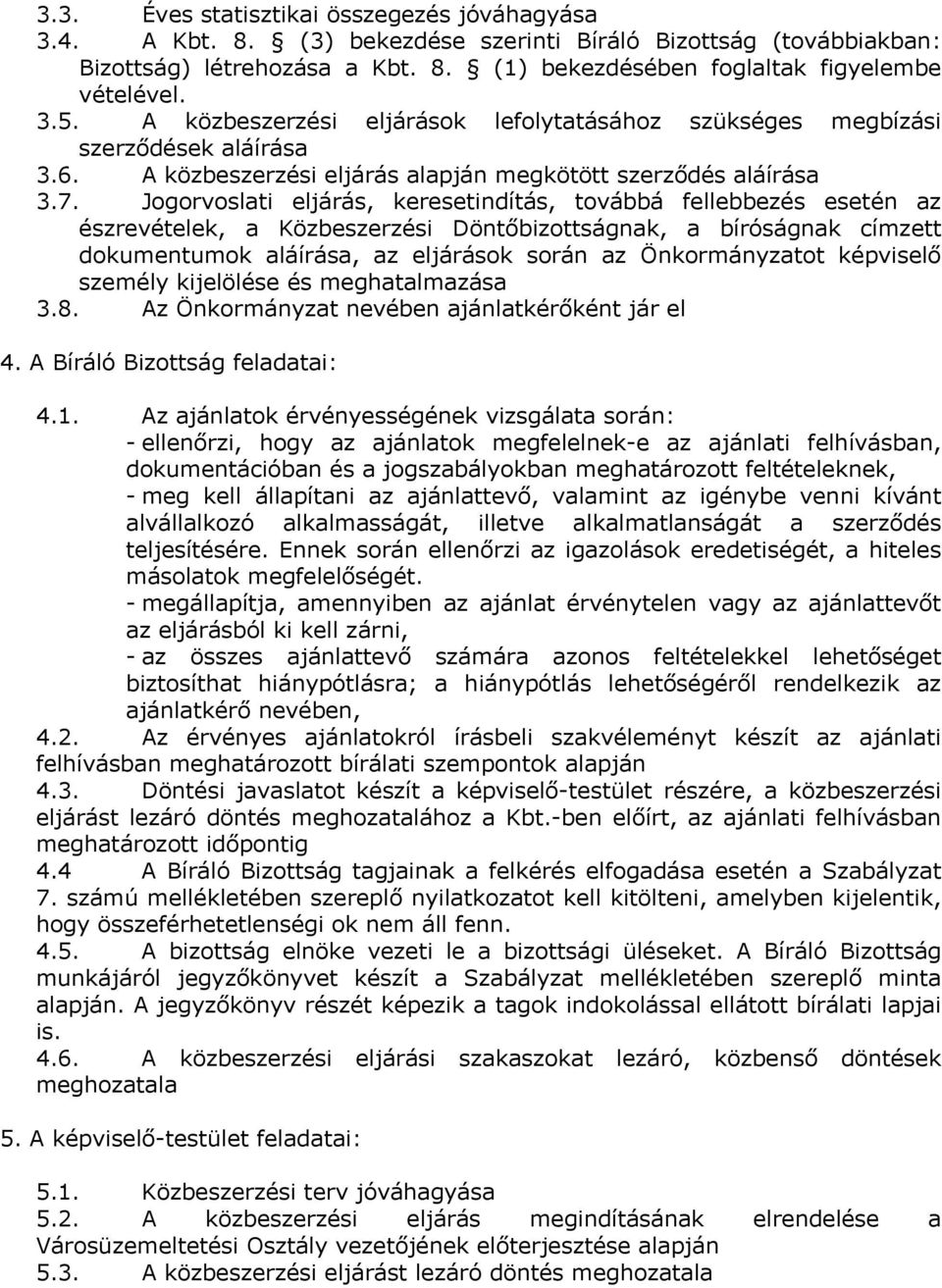 3.3. Éves statisztikai összegezés jóváhagyása
3.4. A Kbt. 8. § (3) bekezdése szerinti Bíráló Bizottság (továbbiakban: Bizottság) létrehozása a Kbt. 8. § (1) bekezdésében foglaltak figyelembe vételével.
3.5. A közbeszerzési eljárások lefolytatásához szükséges megbízási szerződések aláírása
3.6. A közbeszerzési eljárás alapján megkötött szerződés aláírása
3.7. Jogorvoslati eljárás, keresetindítás, továbbá fellebbezés esetén az észrevételek, a Közbeszerzési Döntőbizottságnak, a bíróságnak címzett dokumentumok aláírása, az eljárások során az Önkormányzatot képviselő személy kijelölése és meghatalmazása
3.8. Az Önkormányzat nevében ajánlatkérőként jár el

4. A Bíráló Bizottság feladatai:

4.1. Az ajánlatok érvényességének vizsgálata során:
- ellenőrzi, hogy az ajánlatok megfelelnek-e az ajánlati felhívásban, dokumentációban és a jogszabályokban meghatározott feltételeknek,
- meg kell állapítani az ajánlattevő, valamint az igénybe venni kívánt alvállalkozó alkalmasságát, illetve alkalmatlanságát a szerződés teljesítésére. Ennek során ellenőrzi az igazolások eredetiségét, a hiteles másolatok megfelelőségét.
- megállapítja, amennyiben az ajánlat érvénytelen vagy az ajánlattevőt az eljárásból ki kell zárni,
- az összes ajánlattevő számára azonos feltételekkel lehetőséget biztosíthat hiánypótlásra; a hiánypótlás lehetőségéről rendelkezik az ajánlatkérő nevében,
4.2. Az érvényes ajánlatokról írásbeli szakvéleményt készít az ajánlati felhívásban meghatározott bírálati szempontok alapján
4.3. Döntési javaslatot készít a képviselő-testület részére, a közbeszerzési eljárást lezáró döntés meghozatalához a Kbt.-ben előírt, az ajánlati felhívásban meghatározott időpontig
4.4 A Bíráló Bizottság tagjainak a felkérés elfogadása esetén a Szabályzat 7. számú mellékletében szereplő nyilatkozatot kell kitölteni, amelyben kijelentik, hogy összeférhetetlenségi ok nem áll fenn.
4.5. A bizottság elnöke vezeti le a bizottsági üléseket. A Bíráló Bizottság munkájáról jegyzőkönyvet készít a Szabályzat mellékletében szereplő minta alapján. A jegyzőkönyv részét képezik a tagok indokolással ellátott bírálati lapjai is.
4.6. A közbeszerzési eljárási szakaszokat lezáró, közbenső döntések meghozatala

5. A képviselő-testület feladatai:

5.1. Közbeszerzési terv jóváhagyása
5.2. A közbeszerzési eljárás megindításának elrendelése a Városüzemeltetési Osztály vezetőjének előterjesztése alapján
5.3. A közbeszerzési eljárást lezáró döntés meghozatala